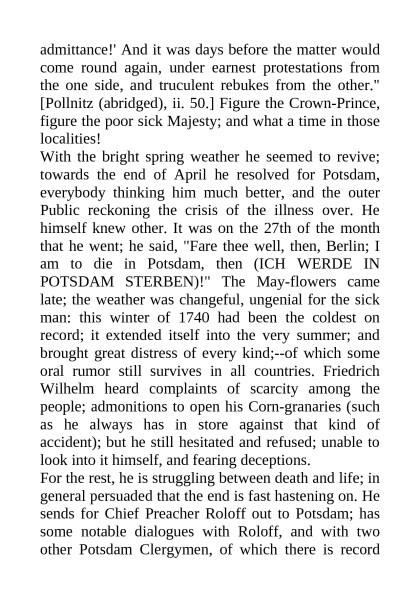 admittance!' And it was days before the matter would come round again, under earnest protestations from the one side, and truculent rebukes from the other." [Pollnitz (abridged), ii. 50.] Figure the Crown-Prince, figure the poor sick Majesty; and what a time in those localities!

With the bright spring weather he seemed to revive; towards the end of April he resolved for Potsdam, everybody thinking him much better, and the outer Public reckoning the crisis of the illness over. He himself knew other. It was on the 27th of the month that he went; he said, "Fare thee well, then, Berlin; I am to die in Potsdam, then (ICH WERDE IN POTSDAM STERBEN)!" The May-flowers came late; the weather was changeful, ungenial for the sick man: this winter of 1740 had been the coldest on record; it extended itself into the very summer; and brought great distress of every kind;--of which some oral rumor still survives in all countries. Friedrich Wilhelm heard complaints of scarcity among the people; admonitions to open his Corn-granaries (such as he always has in store against that kind of accident); but he still hesitated and refused; unable to look into it himself, and fearing deceptions.

For the rest, he is struggling between death and life; in general persuaded that the end is fast hastening on. He sends for Chief Preacher Roloff out to Potsdam; has some notable dialogues with Roloff, and with two other Potsdam Clergymen, of which there is record